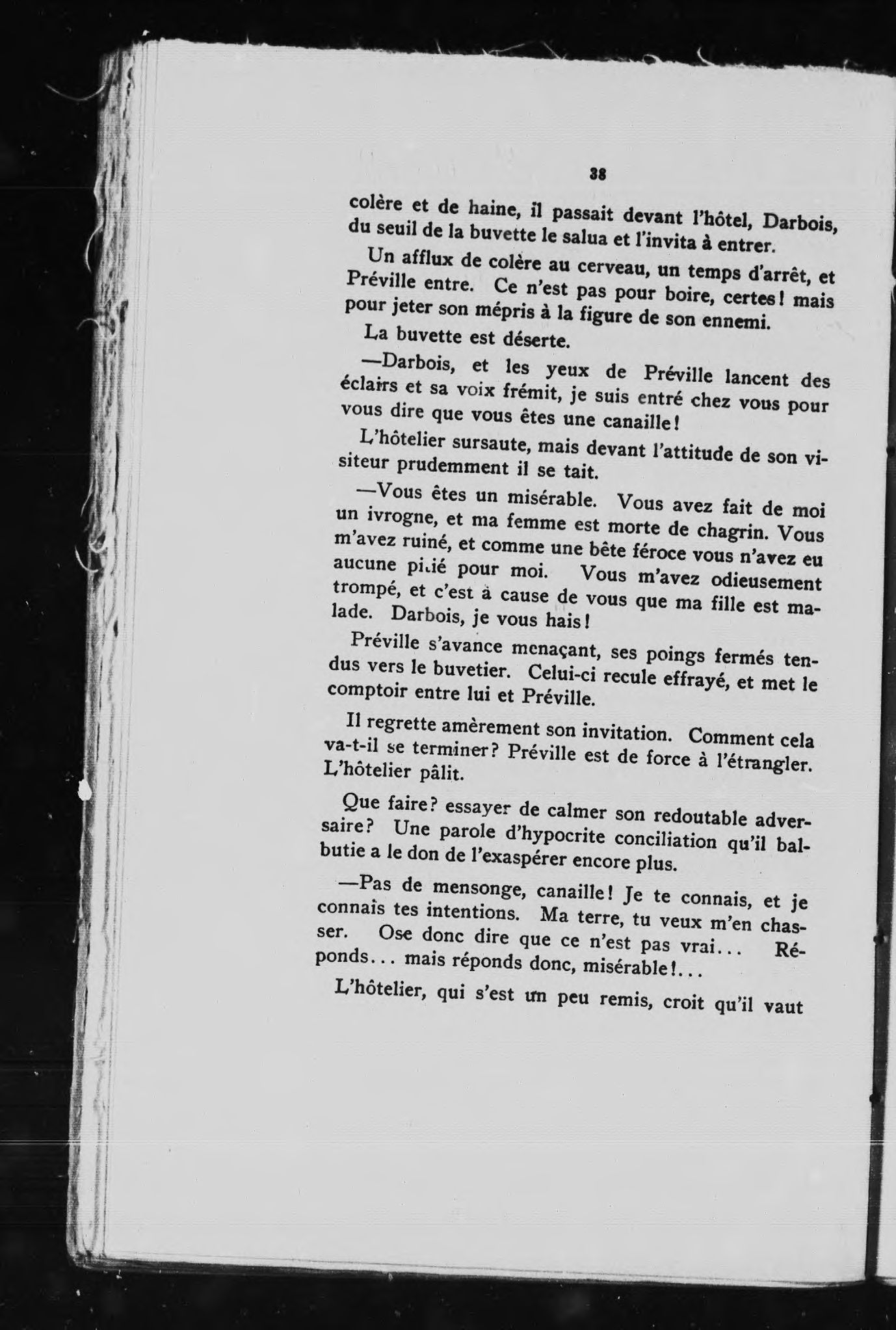 38

colère et de haine, il passait devant l'hôtel, Darbois, du seuil de la buvette le salua et l'invita à entrer.

Un afflux de colère au cerveau, un temps d'arrêt, et Préville entre. Ce n'est pas pour boire, certes! mais pour jeter son mépris à la figure de son ennemi.

La buvette est déserte.

—Darbois, et les yeux de Préville lancent des éclairs et sa voix frémit, je suis entré chez vous pour vous dire que vous êtes une canaille!

L'hôtelier sursaute, mais devant l'attitude de son visiteur prudemment il se tait.

—Vous êtes un misérable. Vous avez fait de moi un ivrogne, et ma femme est morte de chagrin. Vous m'avez ruiné, et comme une bête féroce vous n'avez eu aucune pitié pour moi. Vous m'avez odieusement trompé, et c'est à cause de vous que ma fille est malade. Darbois, je vous hais!

Préville s'avance menaçant, ses poings fermés tendus vers le buvetier. Celui-ci recule effrayé, et met le comptoir entre lui et Préville.

Il regrette amèrement son invitation. Comment cela va-t-il se terminer? Préville est de force à l'étrangler. L'hôtelier pâlit.

Que faire? essayer de calmer son redoutable adversaire? Une parole d'hypocrite conciliation qu'il balbutie a le don de l'exaspérer encore plus.

—Pas de mensonge, canaille! Je te connais, et je connais tes intentions. Ma terre, tu veux m'en chasser. Ose donc dire que ce n'est pas vrai... Réponds... mais réponds donc, misérable!...

L'hôtelier, qui s'est un peu remis, croit qu'il vaut